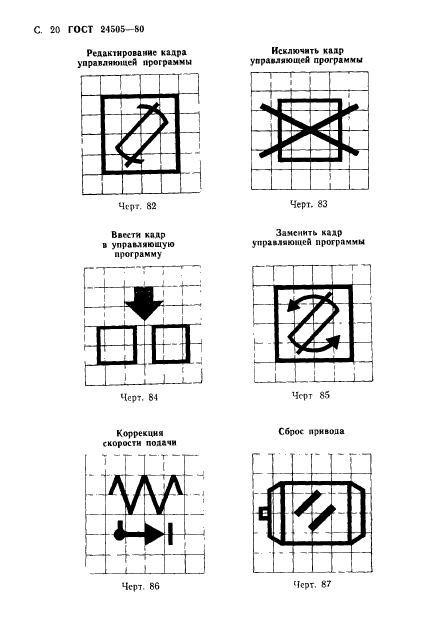 С. 20 ГОСТ 24505—80

Редактирование кадра управляющей программы

Черт. 82

Исключить кадр управляющей программы

Черт. 83

Ввести кадр в управляющую программу

Черт. 84

Заменить кадр управляющей программы

Черт 85

Коррекция скорости подачи

Черт. 86

Сброс привода

Черт. 87